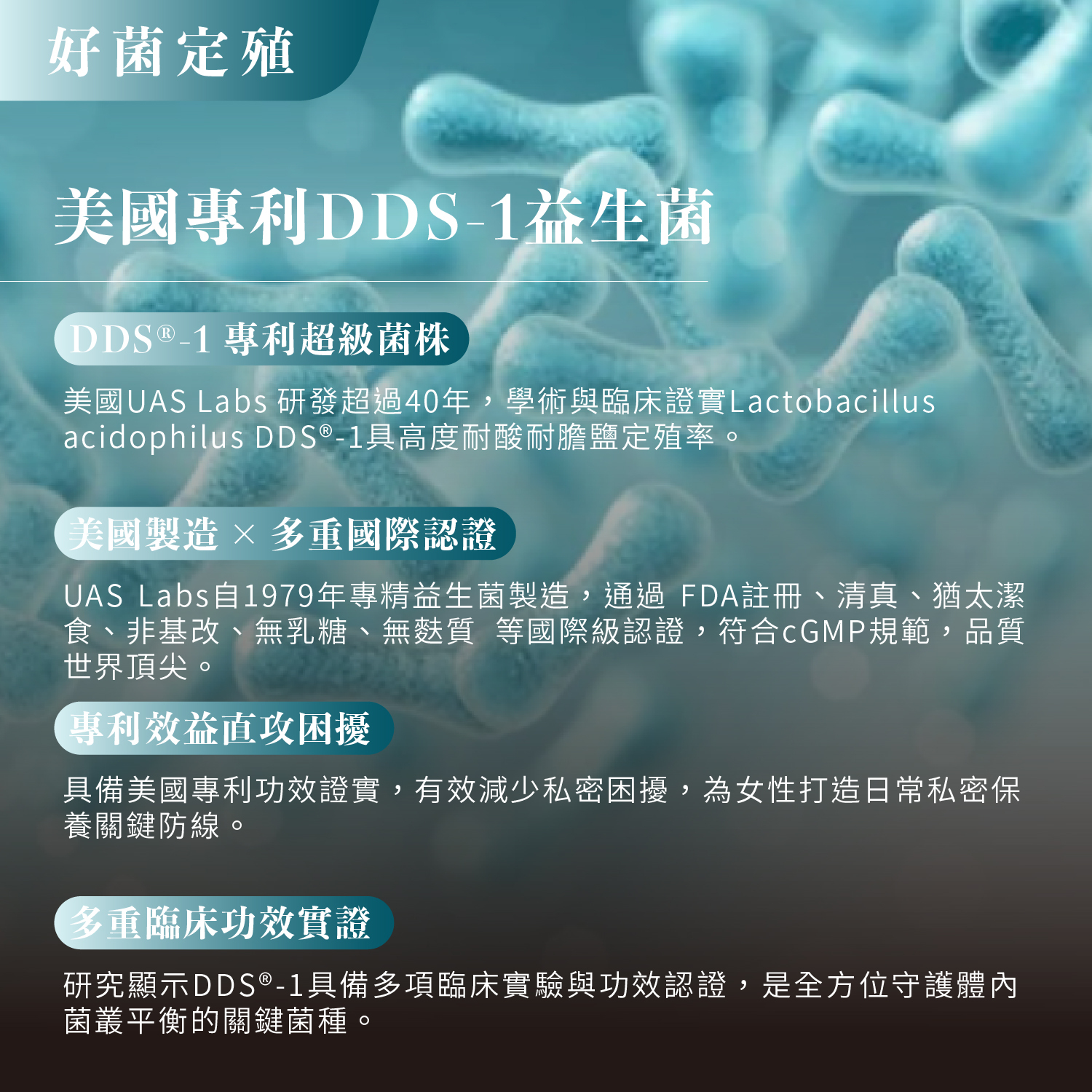 好菌定殖

美國專利DDS-1益生菌

DDS®-1 專利超級菌株

美國UAS Labs 研發超過40年，學術與臨床證實Lactobacillus acidophilus DDS®-1具高度耐酸耐膽鹽定殖率。

美國製造 × 多重國際認證

UAS Labs自1979年專精益生菌製造，通過 FDA註冊、清真、猶太潔食、非基改、無乳糖、無麩質 等國際級認證，符合cGMP規範，品質世界頂尖。

專利效益直攻困擾

具備美國專利功效證實，有效減少私密困擾，為女性打造日常私密保養關鍵防線。

多重臨床功效實證

研究顯示DDS®-1具備多項臨床實驗與功效認證，是全方位守護體內菌叢平衡的關鍵菌種。